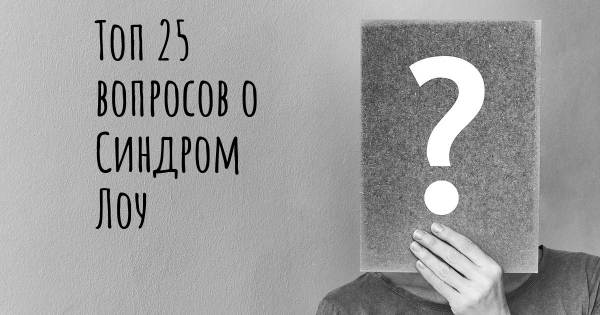 Топ 25 вопросов о Синдром Лоу

?